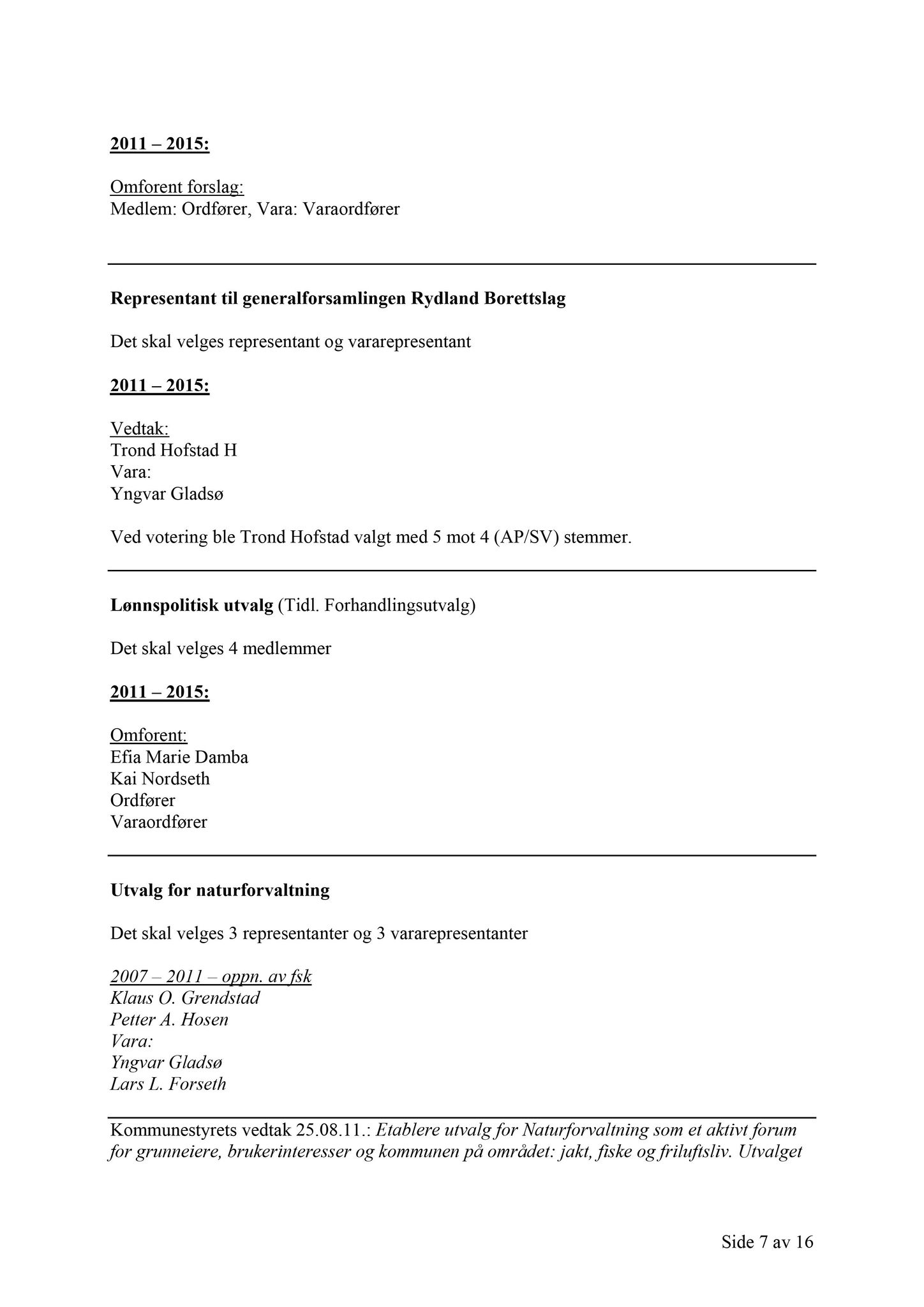 2011 – 2015:

Omforent forslag:
Medlem: Ordfører, Vara: Varaordfører

Representant til generalforsamlingen Rydland Borettslag

Det skal velges representant og vararepresentant

2011 – 2015:

Vedtak:
Trond Hofstad H
Vara:
Yngvar Gladsø

Ved votering ble Trond Hofstad valgt med 5 mot 4 (AP/SV) stemmer.

Lønnspolitisk utvalg (Tidl. Forhandlingsutvalg)

Det skal velges 4 medlemmer

2011 – 2015:

Omforent:
Efia Marie Damba
Kai Nordseth
Ordfører
Varaordfører

Utvalg for naturforvaltning

Det skal velges 3 representanter og 3 vararepresentanter

2007 – 2011 – oppn. av fsk
Klaus O. Grendstad
Petter A. Hosen
Vara:
Yngvar Gladsø
Lars L. Forseth

Kommunestyrets vedtak 25.08.11.: Etablere utvalg for Naturforvaltning som et aktivt forum for grunneiere, brukerinteresser og kommunen på området: jakt, fiske og friluftsliv. Utvalget

Side 7 av 16